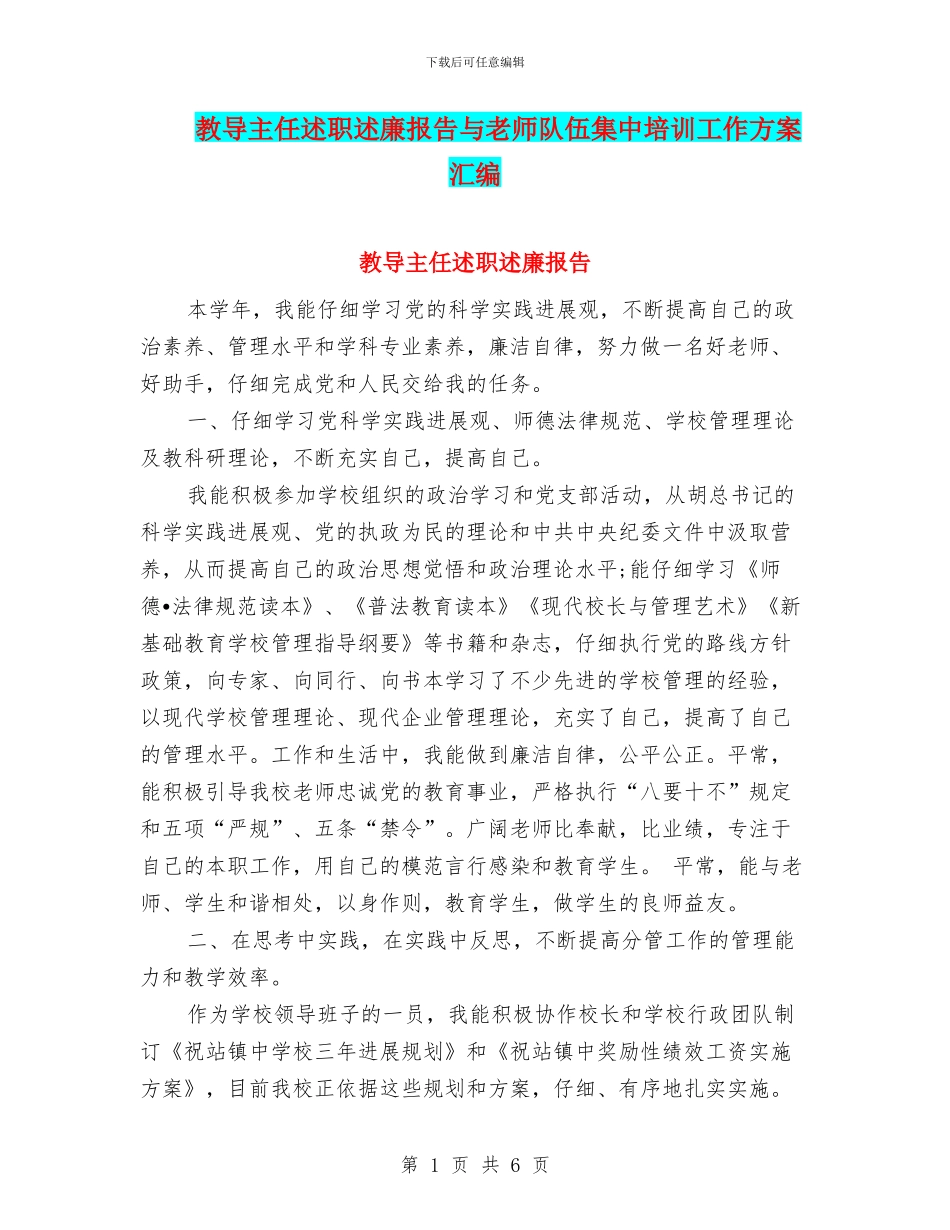 下载后可任意编辑

教导主任述职述廉报告与老师队伍集中培训工作方案汇编

教导主任述职述廉报告

本学年，我能仔细学习党的科学实践进展观，不断提高自己的政治素养、管理水平和学科专业素养，廉洁自律，努力做一名好老师、好助手，仔细完成党和人民交给我的任务。

一、仔细学习党科学实践进展观、师德法律规范、学校管理理论及教科研理论，不断充实自己，提高自己。

我能积极参加学校组织的政治学习和党支部活动，从胡总书记的科学实践进展观、党的执政为民的理论和中共中央纪委文件中汲取营养，从而提高自己的政治思想觉悟和政治理论水平;能仔细学习《师德•法律规范读本》、《普法教育读本》《现代校长与管理艺术》《新基础教育学校管理指导纲要》等书籍和杂志，仔细执行党的路线方针政策，向专家、向同行、向书本学习了不少先进的学校管理的经验，以现代学校管理理论、现代企业管理理论，充实了自己，提高了自己的管理水平。工作和生活中，我能做到廉洁自律，公平公正。平常，能积极引导我校老师忠诚党的教育事业，严格执行“八要十不”规定和五项“严规”、五条“禁令”。广阔老师比奉献，比业绩，专注于自己的本职工作，用自己的模范言行感染和教育学生。 平常，能与老师、学生和谐相处，以身作则，教育学生，做学生的良师益友。

二、在思考中实践，在实践中反思，不断提高分管工作的管理能力和教学效率。

作为学校领导班子的一员，我能积极协作校长和学校行政团队制订《祝站镇中学校三年进展规划》和《祝站镇中奖励性绩效工资实施方案》，目前我校正依据这些规划和方案，仔细、有序地扎实实施。

第 1 页 共 6 页